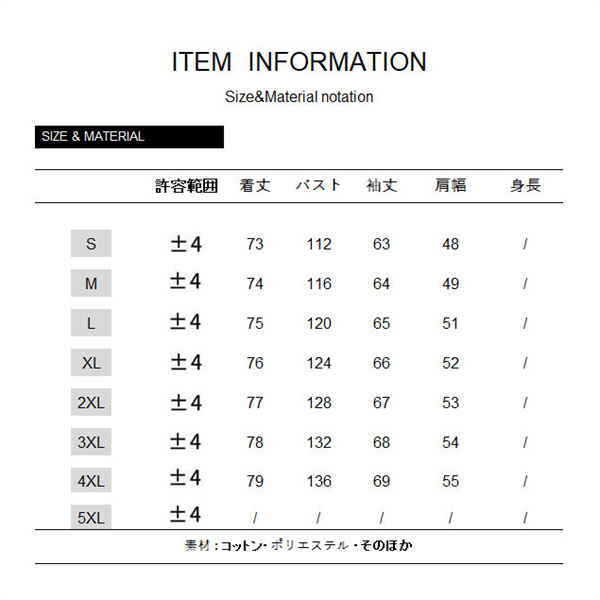 ITEM INFORMATION

Size&Material notation

SIZE & MATERIAL

|  | 許容範囲 | 着丈 | バスト | 袖丈 | 肩幅 | 身長 |
|---|---|---|---|---|---|---|
| S | ±4 | 73 | 112 | 63 | 48 | / |
| M | ±4 | 74 | 116 | 64 | 49 | / |
| L | ±4 | 75 | 120 | 65 | 51 | / |
| XL | ±4 | 76 | 124 | 66 | 52 | / |
| 2XL | ±4 | 77 | 128 | 67 | 53 | / |
| 3XL | ±4 | 78 | 132 | 68 | 54 | / |
| 4XL | ±4 | 79 | 136 | 69 | 55 | / |
| 5XL | ±4 | / | / | / | / | / |

素材：コットン・ポリエステル・そのほか